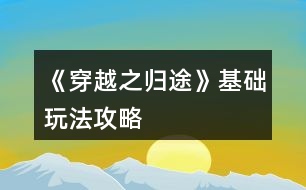 《穿越之归途》基础玩法攻略